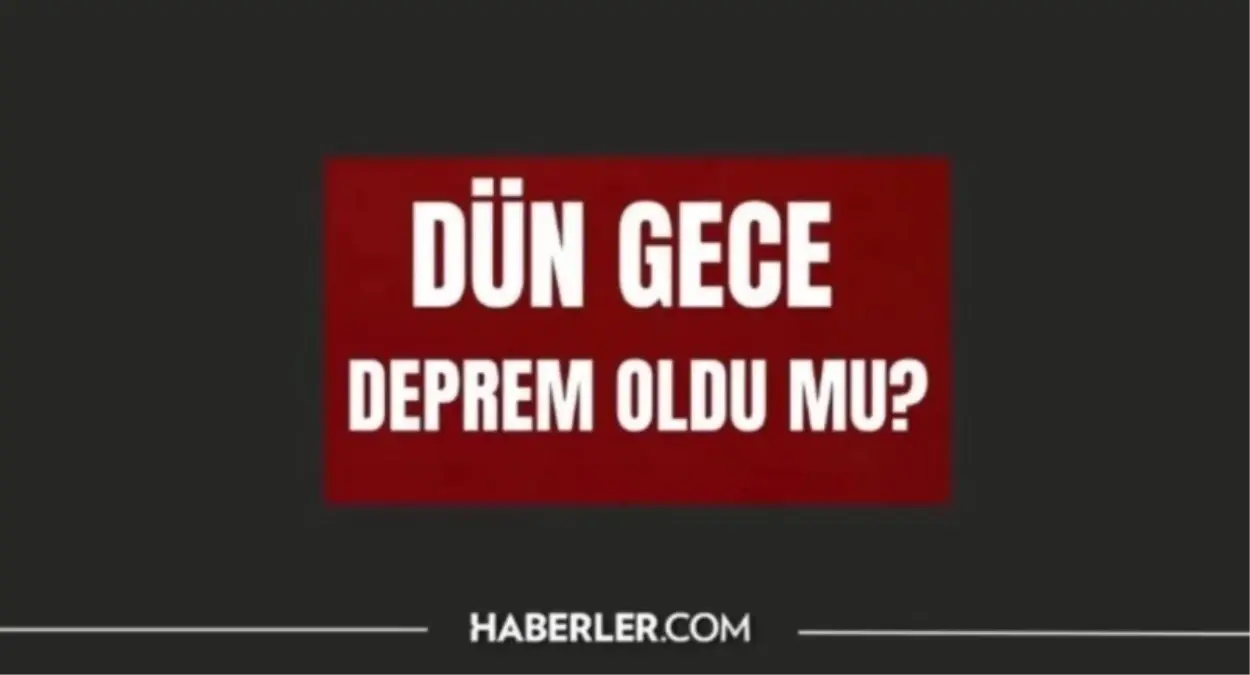 DÜN GECE
DEPREM OLDU MU?

HABERLER.COM